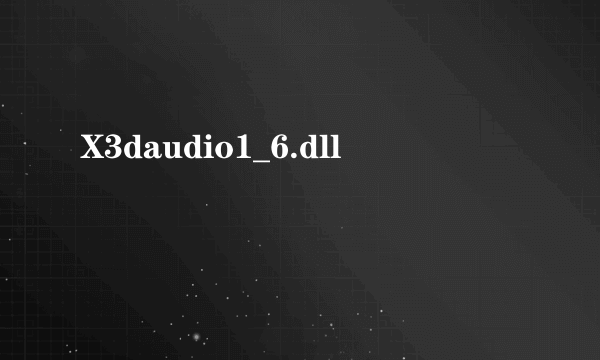 X3daudio1_6.dll